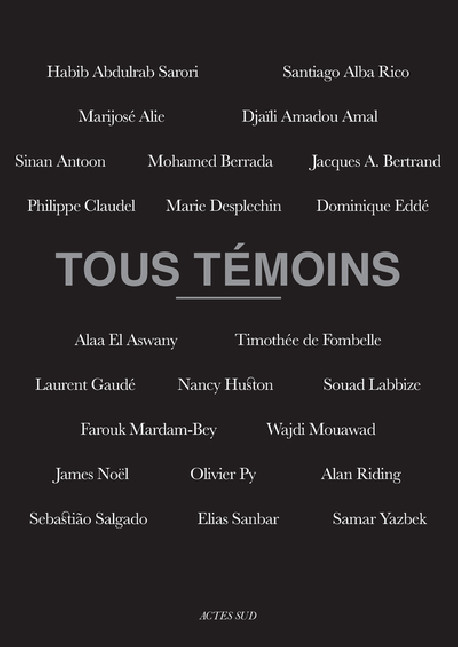 Habib Abdulrab Sarori Santiago Alba Rico

Marijosé Alie Djaïli Amadou Amal

Sinan Antoon Mohamed Berrada Jacques A. Bertrand

Philippe Claudel Marie Desplechin Dominique Eddé

TOUS TÉMOINS

Alaa El Aswany Timothée de Fombelle

Laurent Gaudé Nancy Huston Souad Labbize

Farouk Mardam-Bey Wajdi Mouawad

James Noël Olivier Py Alan Riding

Sebastião Salgado Elias Sanbar Samar Yazbek

ACTES SUD